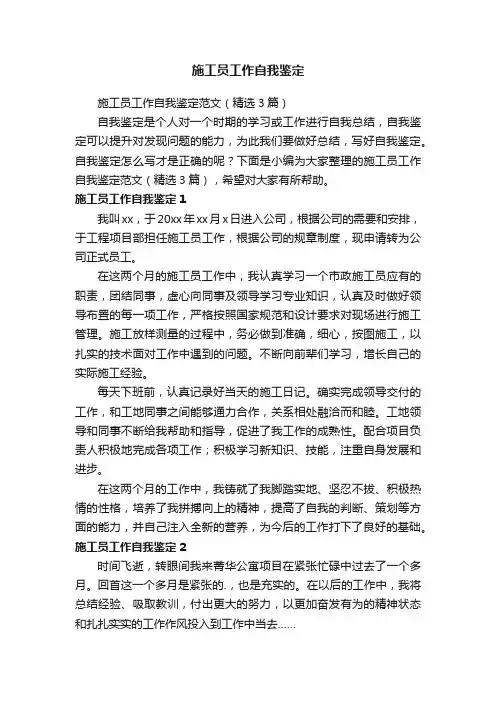 施工员工作自我鉴定

施工员工作自我鉴定范文（精选3篇）

自我鉴定是个人对一个时期的学习或工作进行自我总结，自我鉴定可以提升对发现问题的能力，为此我们要做好总结，写好自我鉴定。自我鉴定怎么写才是正确的呢？下面是小编为大家整理的施工员工作自我鉴定范文（精选3篇），希望对大家有所帮助。

施工员工作自我鉴定1

我叫xx，于20xx年xx月x日进入公司，根据公司的需要和安排，于工程项目部担任施工员工作，根据公司的规章制度，现申请转为公司正式员工。

在这两个月的施工员工作中，我认真学习一个市政施工员应有的职责，团结同事，虚心向同事及领导学习专业知识，认真及时做好领导布置的每一项工作，严格按照国家规范和设计要求对现场进行施工管理。施工放样测量的过程中，务必做到准确，细心，按图施工，以扎实的技术面对工作中遇到的问题。不断向前辈们学习，增长自己的实际施工经验。

每天下班前，认真记录好当天的施工日记。确实完成领导交付的工作，和工地同事之间能够通力合作，关系相处融洽而和睦。工地领导和同事不断给我帮助和指导，促进了我工作的成熟性。配合项目负责人积极地完成各项工作；积极学习新知识、技能，注重自身发展和进步。

在这两个月的工作中，我铸就了我脚踏实地、坚忍不拔、积极热情的性格，培养了我拼搏向上的精神，提高了自我的判断、策划等方面的能力，并自己注入全新的营养，为今后的工作打下了良好的基础。

施工员工作自我鉴定2

时间飞逝，转眼间我来菁华公寓项目在紧张忙碌中过去了一个多月。回首这一个多月是紧张的.，也是充实的。在以后的工作中，我将总结经验、吸取教训，付出更大的努力，以更加奋发有为的精神状态和扎扎实实的工作作风投入到工作中当去……